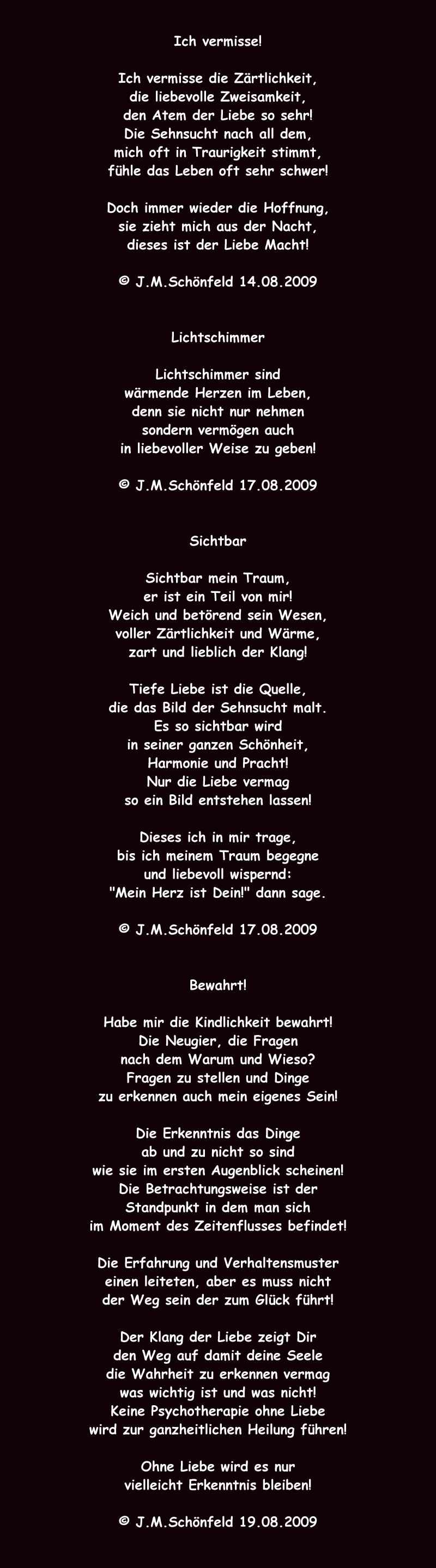 Ich vermisse!

Ich vermisse die Zärtlichkeit,
die liebevolle Zweisamkeit,
den Atem der Liebe so sehr!
Die Sehnsucht nach all dem,
mich oft in Traurigkeit stimmt,
fühle das Leben oft sehr schwer!

Doch immer wieder die Hoffnung,
sie zieht mich aus der Nacht,
dieses ist der Liebe Macht!

© J.M.Schönfeld 14.08.2009

Lichtschimmer

Lichtschimmer sind
wärmende Herzen im Leben,
denn sie nicht nur nehmen
sondern vermögen auch
in liebevoller Weise zu geben!

© J.M.Schönfeld 17.08.2009

Sichtbar

Sichtbar mein Traum,
er ist ein Teil von mir!
Weich und betörend sein Wesen,
voller Zärtlichkeit und Wärme,
zart und lieblich der Klang!

Tiefe Liebe ist die Quelle,
die das Bild der Sehnsucht malt.
Es so sichtbar wird
in seiner ganzen Schönheit,
Harmonie und Pracht!
Nur die Liebe vermag
so ein Bild entstehen lassen!

Dieses ich in mir trage,
bis ich meinem Traum begegne
und liebevoll wispernd:
"Mein Herz ist Dein!" dann sage.

© J.M.Schönfeld 17.08.2009

Bewahrt!

Habe mir die Kindlichkeit bewahrt!
Die Neugier, die Fragen
nach dem Warum und Wieso?
Fragen zu stellen und Dinge
zu erkennen auch mein eigenes Sein!

Die Erkenntnis das Dinge
ab und zu nicht so sind
wie sie im ersten Augenblick scheinen!
Die Betrachtungsweise ist der
Standpunkt in dem man sich
im Moment des Zeitenflusses befindet!

Die Erfahrung und Verhaltensmuster
einen leiteten, aber es muss nicht
der Weg sein der zum Glück führt!

Der Klang der Liebe zeigt Dir
den Weg auf damit deine Seele
die Wahrheit zu erkennen vermag
was wichtig ist und was nicht!
Keine Psychotherapie ohne Liebe
wird zur ganzheitlichen Heilung führen!

Ohne Liebe wird es nur
vielleicht Erkenntnis bleiben!

© J.M.Schönfeld 19.08.2009